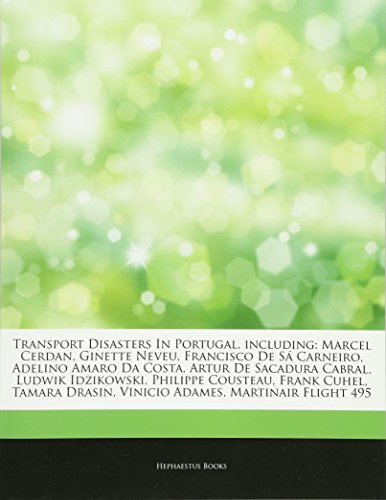 Transport Disasters In Portugal, including: Marcel Cerdan, Ginette Neveu, Francisco De Sá Carneiro, Adelino Amaro Da Costa, Artur De Sacadura Cabral, Ludwik Idzikowski, Philippe Cousteau, Frank Cuhel, Tamara Drasin, Vinicio Adames, Martinair Flight 495

Hephaestus Books